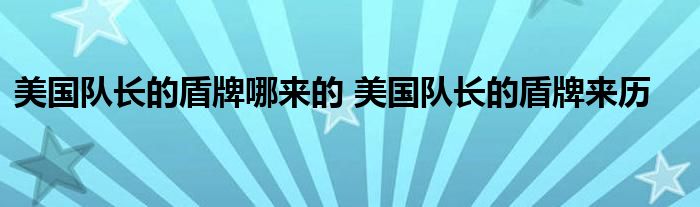 美国队长的盾牌哪来的 美国队长的盾牌来历